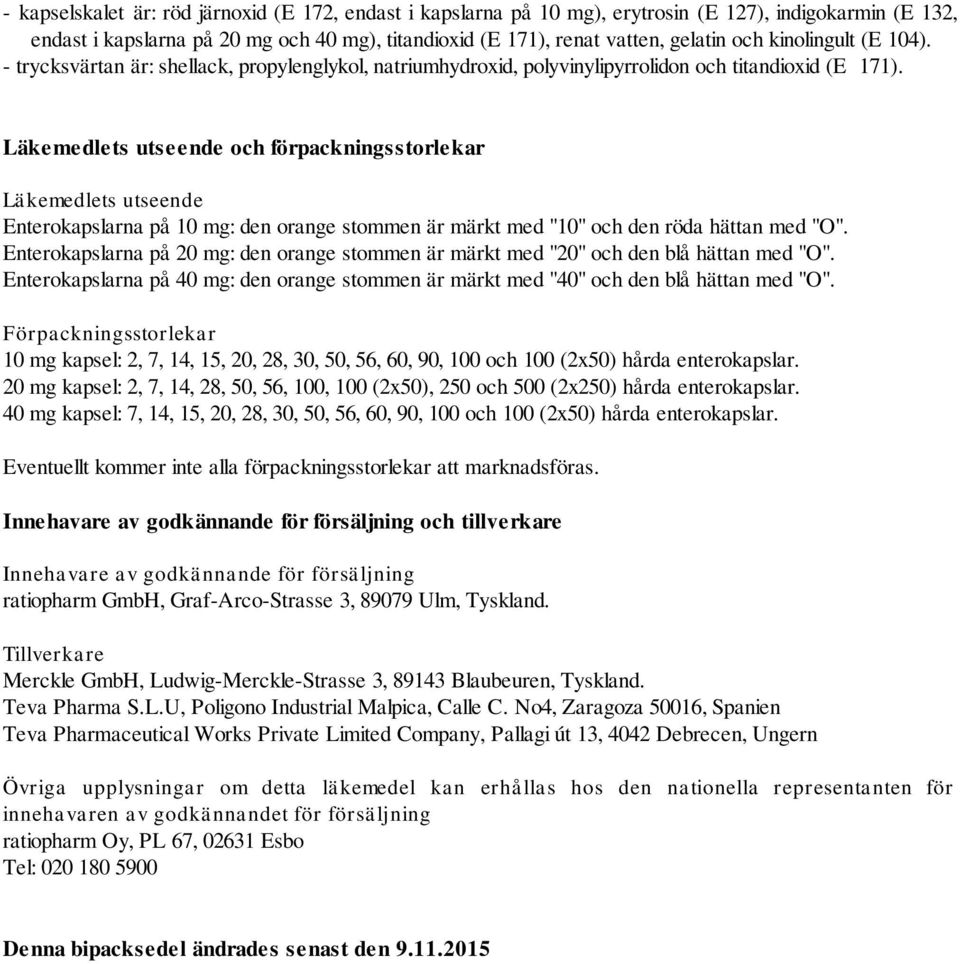 - kapselskalet är: röd järnoxid (E 172, endast i kapslarna på 10 mg), erytrosin (E 127), indigokarmin (E 132, endast i kapslarna på 20 mg och 40 mg), titandioxid (E 171), renat vatten, gelatin och kinolingult (E 104).
- trycksvärtan är: shellack, propylenglykol, natriumhydroxid, polyvinylipyrrolidon och titandioxid (E 171).

Läkemedlets utseende och förpackningsstorlekar

Läkemedlets utseende
Enterokapslarna på 10 mg: den orange stommen är märkt med "10" och den röda hättan med "O".
Enterokapslarna på 20 mg: den orange stommen är märkt med "20" och den blå hättan med "O".
Enterokapslarna på 40 mg: den orange stommen är märkt med "40" och den blå hättan med "O".

Förpackningsstorlekar
10 mg kapsel: 2, 7, 14, 15, 20, 28, 30, 50, 56, 60, 90, 100 och 100 (2x50) hårda enterokapslar.
20 mg kapsel: 2, 7, 14, 28, 50, 56, 100, 100 (2x50), 250 och 500 (2x250) hårda enterokapslar.
40 mg kapsel: 7, 14, 15, 20, 28, 30, 50, 56, 60, 90, 100 och 100 (2x50) hårda enterokapslar.

Eventuellt kommer inte alla förpackningsstorlekar att marknadsföras.

Innehavare av godkännande för försäljning och tillverkare

Innehavare av godkännande för försäljning
ratiopharm GmbH, Graf-Arco-Strasse 3, 89079 Ulm, Tyskland.

Tillverkare
Merckle GmbH, Ludwig-Merckle-Strasse 3, 89143 Blaubeuren, Tyskland.
Teva Pharma S.L.U, Poligono Industrial Malpica, Calle C. No4, Zaragoza 50016, Spanien
Teva Pharmaceutical Works Private Limited Company, Pallagi út 13, 4042 Debrecen, Ungern

Övriga upplysningar om detta läkemedel kan erhållas hos den nationella representanten för innehavaren av godkännandet för försäljning
ratiopharm Oy, PL 67, 02631 Esbo
Tel: 020 180 5900

Denna bipacksedel ändrades senast den 9.11.2015